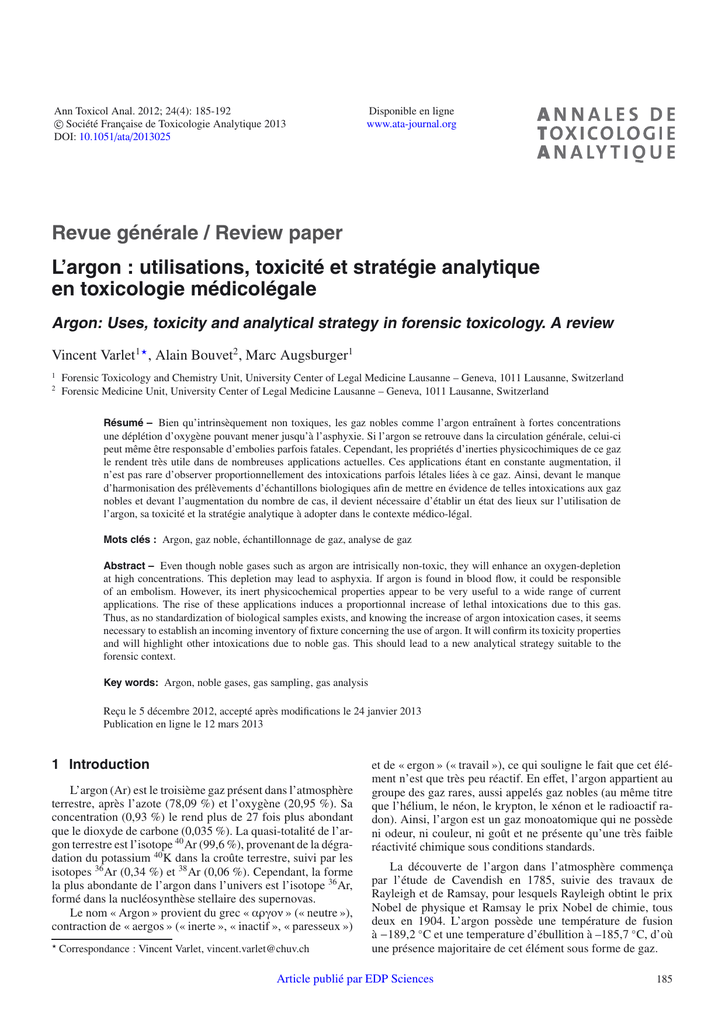 Ann Toxicol Anal. 2012; 24(4): 185-192
© Société Française de Toxicologie Analytique 2013
DOI: 10.1051/ata/2013025

Disponible en ligne
www.ata-journal.org

ANNALES DE
TOXICOLOGIE
ANALYTIQUE

Revue générale / Review paper

L'argon : utilisations, toxicité et stratégie analytique en toxicologie médicolégale

Argon: Uses, toxicity and analytical strategy in forensic toxicology. A review

Vincent Varlet$^{1\star}$, Alain Bouvet$^2$, Marc Augsburger$^1$

$^1$ Forensic Toxicology and Chemistry Unit, University Center of Legal Medicine Lausanne – Geneva, 1011 Lausanne, Switzerland
$^2$ Forensic Medicine Unit, University Center of Legal Medicine Lausanne – Geneva, 1011 Lausanne, Switzerland

Résumé – Bien qu'intrinsèquement non toxiques, les gaz nobles comme l'argon entraînent à fortes concentrations une déplétion d'oxygène pouvant mener jusqu'à l'asphyxie. Si l'argon se retrouve dans la circulation générale, celui-ci peut même être responsable d'embolies parfois fatales. Cependant, les propriétés d'inerties physicochimiques de ce gaz le rendent très utile dans de nombreuses applications actuelles. Ces applications étant en constante augmentation, il n'est pas rare d'observer proportionnellement des intoxications parfois létales liées à ce gaz. Ainsi, devant le manque d'harmonisation des prélèvements d'échantillons biologiques afin de mettre en évidence de telles intoxications aux gaz nobles et devant l'augmentation du nombre de cas, il devient nécessaire d'établir un état des lieux sur l'utilisation de l'argon, sa toxicité et la stratégie analytique à adopter dans le contexte médico-légal.

Mots clés : Argon, gaz noble, échantillonnage de gaz, analyse de gaz

Abstract – Even though noble gases such as argon are intrisically non-toxic, they will enhance an oxygen-depletion at high concentrations. This depletion may lead to asphyxia. If argon is found in blood flow, it could be responsible of an embolism. However, its inert physicochemical properties appear to be very useful to a wide range of current applications. The rise of these applications induces a proportionnal increase of lethal intoxications due to this gas. Thus, as no standardization of biological samples exists, and knowing the increase of argon intoxication cases, it seems necessary to establish an incoming inventory of fixture concerning the use of argon. It will confirm its toxicity properties and will highlight other intoxications due to noble gas. This should lead to a new analytical strategy suitable to the forensic context.

Key words: Argon, noble gases, gas sampling, gas analysis

Reçu le 5 décembre 2012, accepté après modifications le 24 janvier 2013
Publication en ligne le 12 mars 2013

1 Introduction

L'argon (Ar) est le troisième gaz présent dans l'atmosphère terrestre, après l'azote (78,09 %) et l'oxygène (20,95 %). Sa concentration (0,93 %) le rend plus de 27 fois plus abondant que le dioxyde de carbone (0,035 %). La quasi-totalité de l'argon terrestre est l'isotope $^{40}$Ar (99,6 %), provenant de la dégradation du potassium $^{40}$K dans la croûte terrestre, suivi par les isotopes $^{36}$Ar (0,34 %) et $^{38}$Ar (0,06 %). Cependant, la forme la plus abondante de l'argon dans l'univers est l'isotope $^{36}$Ar, formé dans la nucléosynthèse stellaire des supernovas.

Le nom « Argon » provient du grec « αργον » (« neutre »), contraction de « aergos » (« inerte », « inactif », « paresseux ») et de « ergon » (« travail »), ce qui souligne le fait que cet élément n'est que très peu réactif. En effet, l'argon appartient au groupe des gaz rares, aussi appelés gaz nobles (au même titre que l'hélium, le néon, le krypton, le xénon et le radioactif radon). Ainsi, l'argon est un gaz monoatomique qui ne possède ni odeur, ni couleur, ni goût et ne présente qu'une très faible réactivité chimique sous conditions standards.

La découverte de l'argon dans l'atmosphère commença par l'étude de Cavendish en 1785, suivie des travaux de Rayleigh et de Ramsay, pour lesquels Rayleigh obtint le prix Nobel de physique et Ramsay le prix Nobel de chimie, tous deux en 1904. L'argon possède une température de fusion à −189,2 °C et une temperature d'ébullition à −185,7 °C, d'où une présence majoritaire de cet élément sous forme de gaz.

$^\star$ Correspondance : Vincent Varlet, vincent.varlet@chuv.ch

Article publié par EDP Sciences

185